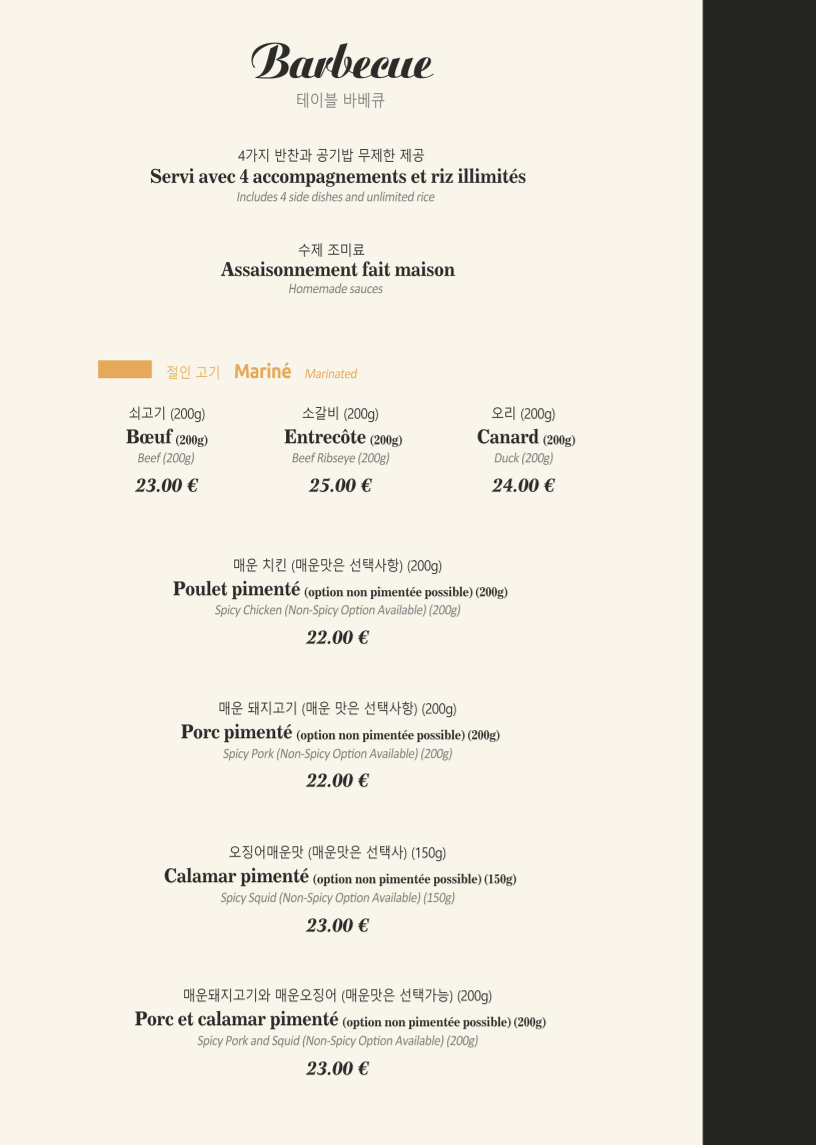 Barbecue
테이블 바베큐

4가지 반찬과 공기밥 무제한 제공
Servi avec 4 accompagnements et riz illimités
Includes 4 side dishes and unlimited rice

수제 조미료
Assaisonnement fait maison
Homemade sauces

절인 고기 Mariné Marinated

쇠고기 (200g)
Bœuf (200g)
Beef (200g)
23.00 €

소갈비 (200g)
Entrecôte (200g)
Beef Ribseye (200g)
25.00 €

오리 (200g)
Canard (200g)
Duck (200g)
24.00 €

매운 치킨 (매운맛은 선택사항) (200g)
Poulet pimenté (option non pimentée possible) (200g)
Spicy Chicken (Non-Spicy Option Available) (200g)
22.00 €

매운 돼지고기 (매운 맛은 선택사항) (200g)
Porc pimenté (option non pimentée possible) (200g)
Spicy Pork (Non-Spicy Option Available) (200g)
22.00 €

오징어매운맛 (매운맛은 선택사) (150g)
Calamar pimenté (option non pimentée possible) (150g)
Spicy Squid (Non-Spicy Option Available) (150g)
23.00 €

매운돼지고기와 매운오징어 (매운맛은 선택가능) (200g)
Porc et calamar pimenté (option non pimentée possible) (200g)
Spicy Pork and Squid (Non-Spicy Option Available) (200g)
23.00 €